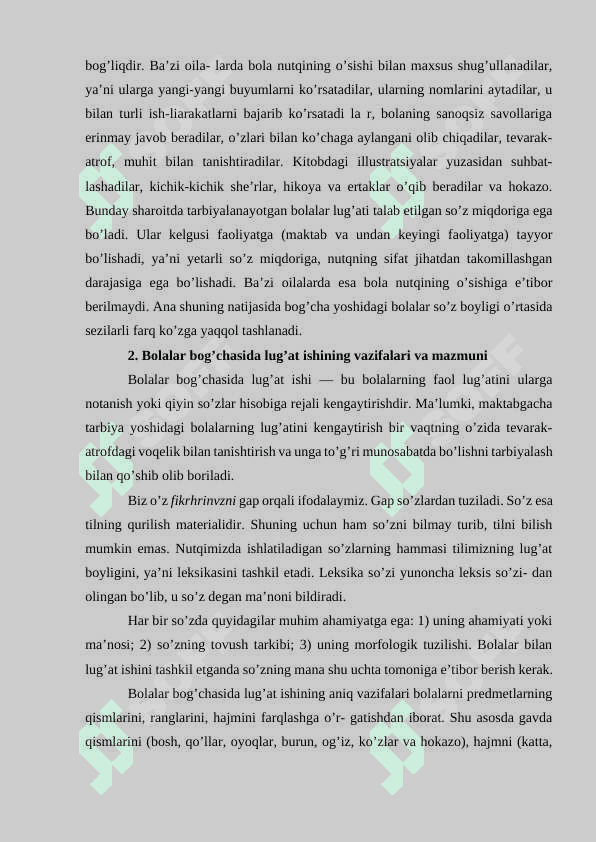 bog’liqdir. Ba’zi oila- larda bola nutqining o’sishi bilan maxsus shug’ullanadilar, ya’ni ularga yangi-yangi buyumlarni ko’rsatadilar, ularning nomlarini aytadilar, u bilan turli ish-liarakatlarni bajarib ko’rsatadi la r, bolaning sanoqsiz savollariga erinmay javob beradilar, o’zlari bilan ko’chaga aylangani olib chiqadilar, tevarak-atrof, muhit bilan tanishtiradilar. Kitobdagi illustratsiyalar yuzasidan suhbatlashadilar, kichik-kichik she’rlar, hikoya va ertaklar o’qib beradilar va hokazo. Bunday sharoitda tarbiyalanayotgan bolalar lug’ati talab etilgan so’z miqdoriga ega bo’ladi. Ular kelgusi faoliyatga (maktab va undan keyingi faoliyatga) tayyor bo’lishadi, ya’ni yetarli so’z miqdoriga, nutqning sifat jihatdan takomillashgan darajasiga ega bo’lishadi. Ba’zi oilalarda esa bola nutqining o’sishiga e’tibor berilmaydi. Ana shuning natijasida bog’cha yoshidagi bolalar so’z boyligi o’rtasida sezilarli farq ko’zga yaqqol tashlanadi.

2. Bolalar bog’chasida lug’at ishining vazifalari va mazmuni

Bolalar bog’chasida lug’at ishi — bu bolalarning faol lug’atini ularga notanish yoki qiyin so’zlar hisobiga rejali kengaytirishdir. Ma’lumki, maktabgacha tarbiya yoshidagi bolalarning lug’atini kengaytirish bir vaqtning o’zida tevarak-atrofdagi voqelik bilan tanishtirish va unga to’g’ri munosabatda bo’lishni tarbiyalash bilan qo’shib olib boriladi.

Biz o’z fikrhrinvzni gap orqali ifodalaymiz. Gap so’zlardan tuziladi. So’z esa tilning qurilish materialidir. Shuning uchun ham so’zni bilmay turib, tilni bilish mumkin emas. Nutqimizda ishlatiladigan so’zlarning hammasi tilimizning lug’at boyligini, ya’ni leksikasini tashkil etadi. Leksika so’zi yunoncha leksis so’zi- dan olingan bo’lib, u so’z degan ma’noni bildiradi.

Har bir so’zda quyidagilar muhim ahamiyatga ega: 1) uning ahamiyati yoki ma’nosi; 2) so’zning tovush tarkibi; 3) uning morfologik tuzilishi. Bolalar bilan lug’at ishini tashkil etganda so’zning mana shu uchta tomoniga e’tibor berish kerak.

Bolalar bog’chasida lug’at ishining aniq vazifalari bolalarni predmetlarning qismlarini, ranglarini, hajmini farqlashga o’r- gatishdan iborat. Shu asosda gavda qismlarini (bosh, qo’llar, oyoqlar, burun, og’iz, ko’zlar va hokazo), hajmni (katta,